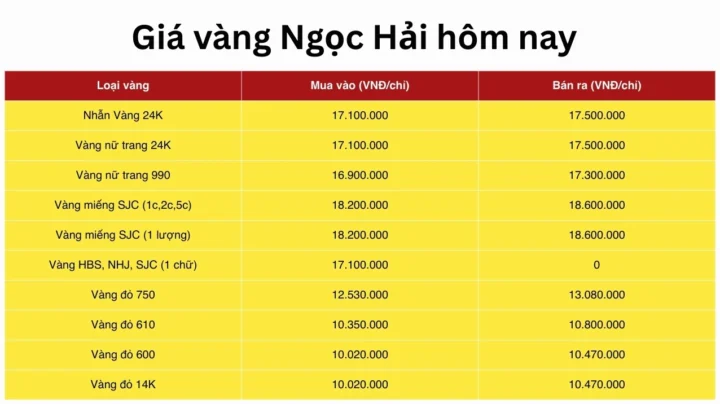 Giá vàng Ngọc Hải hôm nay

| Loại vàng | Mua vào (VNĐ/chỉ) | Bán ra (VNĐ/chỉ) |
|---|---|---|
| Nhẫn Vàng 24K | 17.100.000 | 17.500.000 |
| Vàng nữ trang 24K | 17.100.000 | 17.500.000 |
| Vàng nữ trang 990 | 16.900.000 | 17.300.000 |
| Vàng miếng SJC (1c,2c,5c) | 18.200.000 | 18.600.000 |
| Vàng miếng SJC (1 lượng) | 18.200.000 | 18.600.000 |
| Vàng HBS, NHJ, SJC (1 chữ) | 17.100.000 | 0 |
| Vàng đỏ 750 | 12.530.000 | 13.080.000 |
| Vàng đỏ 610 | 10.350.000 | 10.800.000 |
| Vàng đỏ 600 | 10.020.000 | 10.470.000 |
| Vàng đỏ 14K | 10.020.000 | 10.470.000 |